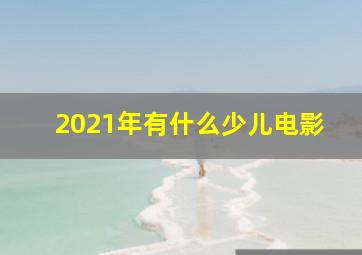 2021年有什么少儿电影